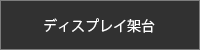 ディスプレイ架台